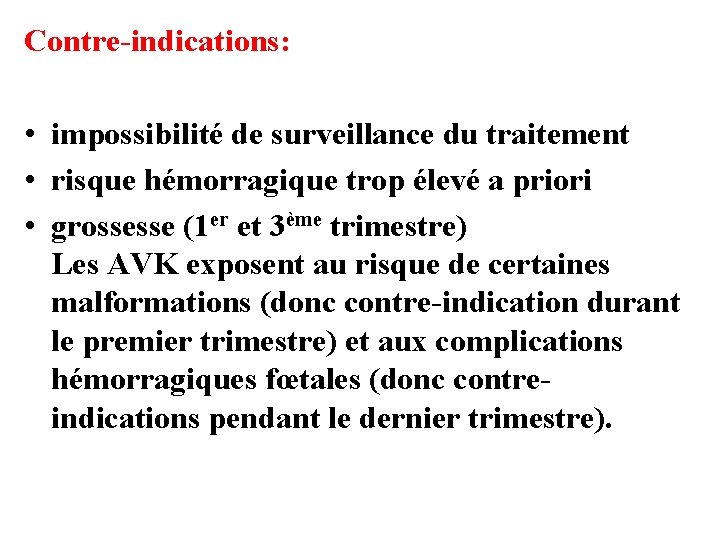 Contre-indications:

• impossibilité de surveillance du traitement
• risque hémorragique trop élevé a priori
• grossesse (1$^{er}$ et 3$^{ème}$ trimestre)
Les AVK exposent au risque de certaines malformations (donc contre-indication durant le premier trimestre) et aux complications hémorragiques fœtales (donc contre-indications pendant le dernier trimestre).